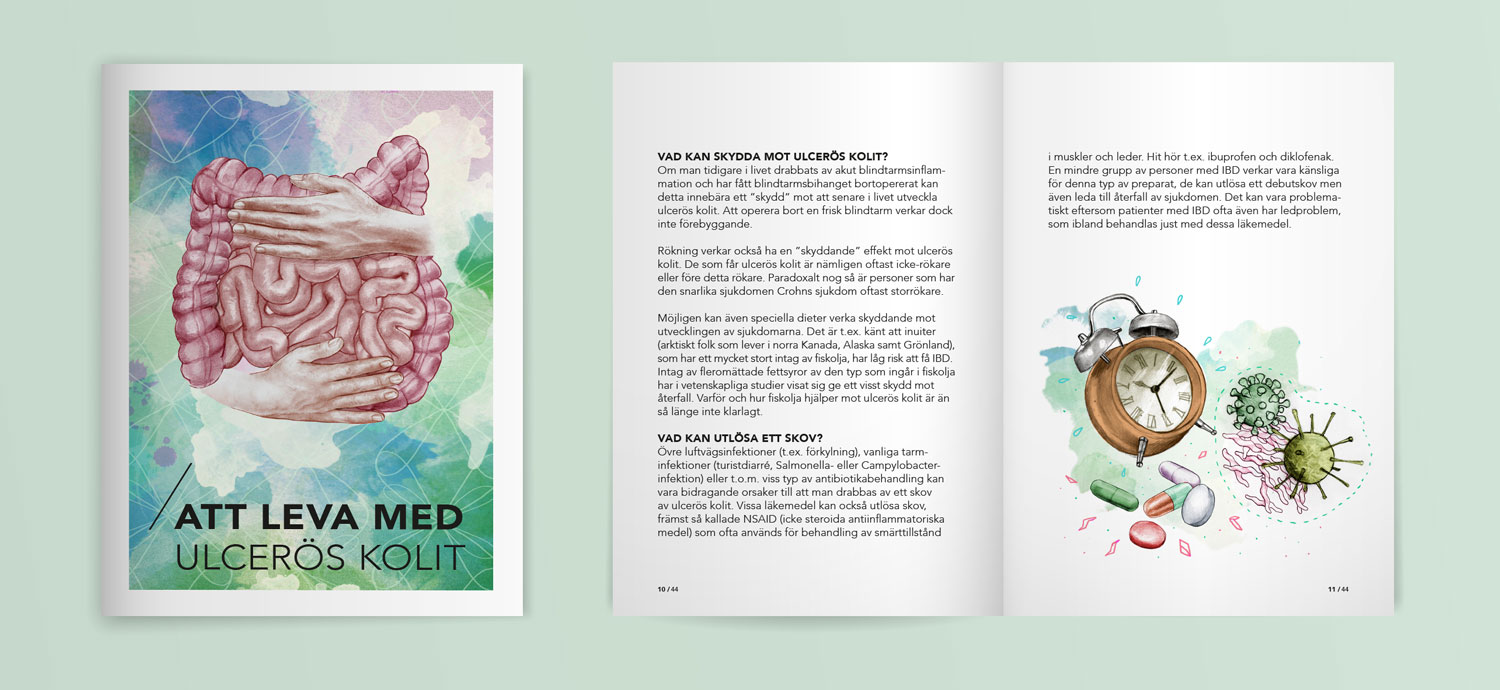 ATT LEVA MED
ULCERÖS KOLIT

VAD KAN SKYDDA MOT ULCERÖS KOLIT?
Om man tidigare i livet drabbats av akut blindtarmsinflammation och har fått blindtarmsbihanget bortopererat kan detta innebära ett "skydd" mot att senare i livet utveckla ulcerös kolit. Att operera bort en frisk blindtarm verkar dock inte förebyggande.

Rökning verkar också ha en "skyddande" effekt mot ulcerös kolit. De som får ulcerös kolit är nämligen oftast icke-rökare eller före detta rökare. Paradoxalt nog så är personer som har den snarlika sjukdomen Crohns sjukdom oftast storrökare.

Möjligen kan även speciella dieter verka skyddande mot utvecklingen av sjukdomarna. Det är t.ex. känt att inuiter (arktiskt folk som lever i norra Kanada, Alaska samt Grönland), som har ett mycket stort intag av fiskolja, har låg risk att få IBD. Intag av fleromättade fettsyror av den typ som ingår i fiskolja har i vetenskapliga studier visat sig ge ett visst skydd mot återfall. Varför och hur fiskolja hjälper mot ulcerös kolit är än så länge inte klarlagt.

VAD KAN UTLÖSA ETT SKOV?
Övre luftvägsinfektioner (t.ex. förkylning), vanliga tarminfektioner (turistdiarré, Salmonella- eller Campylobacterinfektion) eller t.o.m. viss typ av antibiotikabehandling kan vara bidragande orsaker till att man drabbas av ett skov av ulcerös kolit. Vissa läkemedel kan också utlösa skov, främst så kallade NSAID (icke steroida antiinflammatoriska medel) som ofta används för behandling av smärttillstånd

10 / 44

i muskler och leder. Hit hör t.ex. ibuprofen och diklofenak. En mindre grupp av personer med IBD verkar vara känsliga för denna typ av preparat, de kan utlösa ett debutskov men även leda till återfall av sjukdomen. Det kan vara problematiskt eftersom patienter med IBD ofta även har ledproblem, som ibland behandlas just med dessa läkemedel.

11 / 44